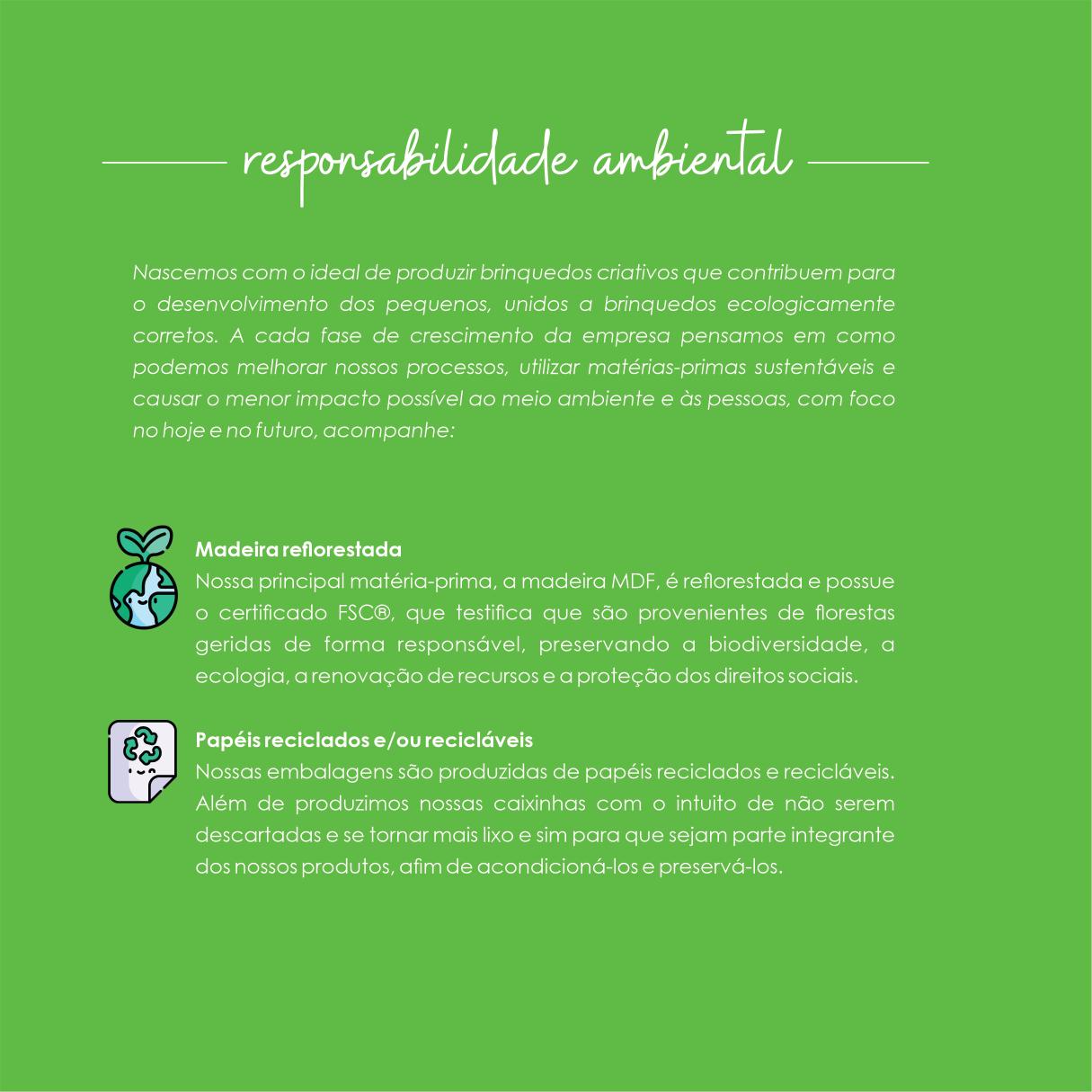 responsabilidade ambiental

Nascemos com o ideal de produzir brinquedos criativos que contribuem para o desenvolvimento dos pequenos, unidos a brinquedos ecologicamente corretos. A cada fase de crescimento da empresa pensamos em como podemos melhorar nossos processos, utilizar matérias-primas sustentáveis e causar o menor impacto possível ao meio ambiente e às pessoas, com foco no hoje e no futuro, acompanhe:

Madeira reflorestada
Nossa principal matéria-prima, a madeira MDF, é reflorestada e possue o certificado FSC®, que testifica que são provenientes de florestas geridas de forma responsável, preservando a biodiversidade, a ecologia, a renovação de recursos e a proteção dos direitos sociais.

Papéis reciclados e/ou recicláveis
Nossas embalagens são produzidas de papéis reciclados e recicláveis. Além de produzimos nossas caixinhas com o intuito de não serem descartadas e se tornar mais lixo e sim para que sejam parte integrante dos nossos produtos, afim de acondicioná-los e preservá-los.